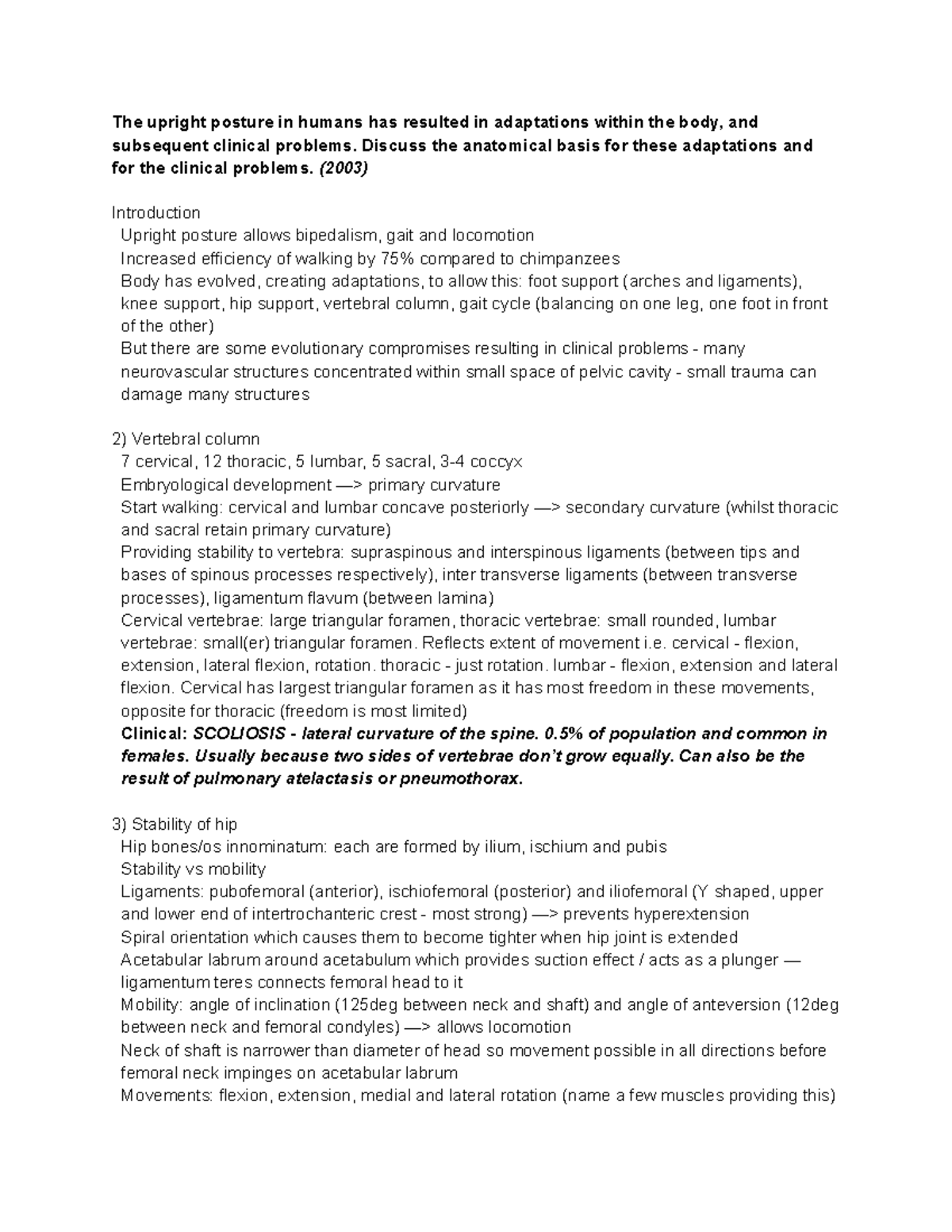 The upright posture in humans has resulted in adaptations within the body, and subsequent clinical problems. Discuss the anatomical basis for these adaptations and for the clinical problems. (2003)

Introduction
Upright posture allows bipedalism, gait and locomotion
Increased efficiency of walking by 75% compared to chimpanzees
Body has evolved, creating adaptations, to allow this: foot support (arches and ligaments), knee support, hip support, vertebral column, gait cycle (balancing on one leg, one foot in front of the other)
But there are some evolutionary compromises resulting in clinical problems - many neurovascular structures concentrated within small space of pelvic cavity - small trauma can damage many structures

2) Vertebral column
7 cervical, 12 thoracic, 5 lumbar, 5 sacral, 3-4 coccyx
Embryological development —> primary curvature
Start walking: cervical and lumbar concave posteriorly —> secondary curvature (whilst thoracic and sacral retain primary curvature)
Providing stability to vertebra: supraspinous and interspinous ligaments (between tips and bases of spinous processes respectively), inter transverse ligaments (between transverse processes), ligamentum flavum (between lamina)
Cervical vertebrae: large triangular foramen, thoracic vertebrae: small rounded, lumbar vertebrae: small(er) triangular foramen. Reflects extent of movement i.e. cervical - flexion, extension, lateral flexion, rotation. thoracic - just rotation. lumbar - flexion, extension and lateral flexion. Cervical has largest triangular foramen as it has most freedom in these movements, opposite for thoracic (freedom is most limited)
Clinical: SCOLIOSIS - lateral curvature of the spine. 0.5% of population and common in females. Usually because two sides of vertebrae don't grow equally. Can also be the result of pulmonary atelactasis or pneumothorax.

3) Stability of hip
Hip bones/os innominatum: each are formed by ilium, ischium and pubis
Stability vs mobility
Ligaments: pubofemoral (anterior), ischiofemoral (posterior) and iliofemoral (Y shaped, upper and lower end of intertrochanteric crest - most strong) —> prevents hyperextension
Spiral orientation which causes them to become tighter when hip joint is extended
Acetabular labrum around acetabulum which provides suction effect / acts as a plunger — ligamentum teres connects femoral head to it
Mobility: angle of inclination (125deg between neck and shaft) and angle of anteversion (12deg between neck and femoral condyles) —> allows locomotion
Neck of shaft is narrower than diameter of head so movement possible in all directions before femoral neck impinges on acetabular labrum
Movements: flexion, extension, medial and lateral rotation (name a few muscles providing this)